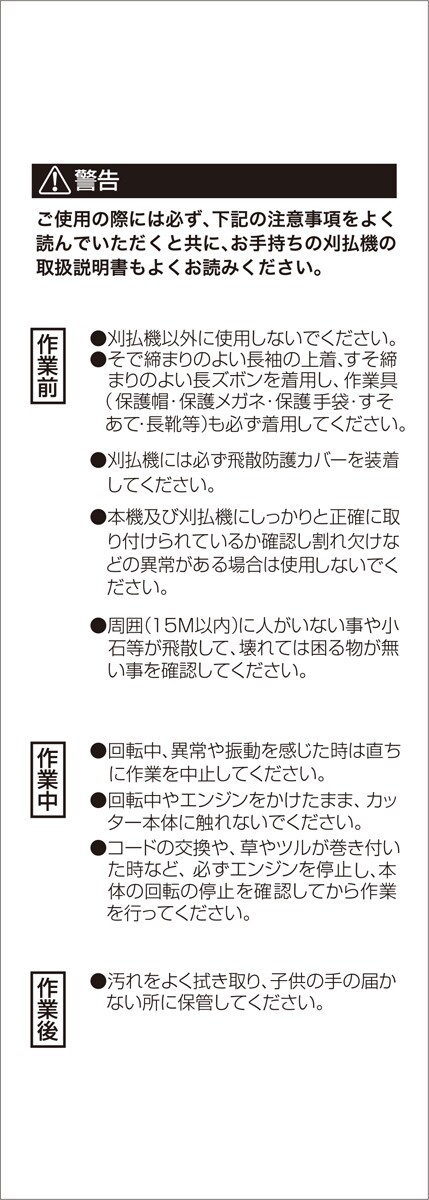 ⚠警告

ご使用の際には必ず、下記の注意事項をよく読んでいただくと共に、お手持ちの刈払機の取扱説明書もよくお読みください。

作業前

●刈払機以外に使用しないでください。

●そで締まりのよい長袖の上着、すそ締まりのよい長ズボンを着用し、作業具(保護帽・保護メガネ・保護手袋・すそあて・長靴等)も必ず着用してください。

●刈払機には必ず飛散防護カバーを装着してください。

●本機及び刈払機にしっかりと正確に取り付けられているか確認し割れ欠けなどの異常がある場合は使用しないでください。

●周囲(15M以内)に人がいない事や小石等が飛散して、壊れては困る物が無い事を確認してください。

作業中

●回転中、異常や振動を感じた時は直ちに作業を中止してください。

●回転中やエンジンをかけたまま、カッター本体に触れないでください。

●コードの交換や、草やツルが巻き付いた時など、必ずエンジンを停止し、本体の回転の停止を確認してから作業を行ってください。

作業後

●汚れをよく拭き取り、子供の手の届かない所に保管してください。